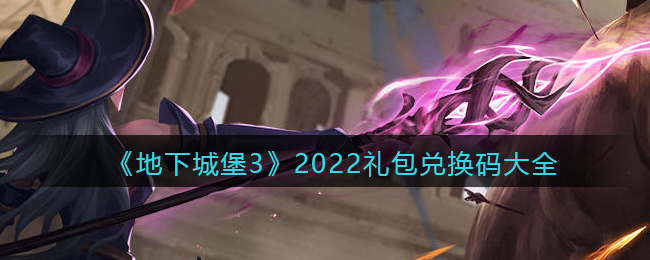 《地下城堡3》2022礼包兑换码大全